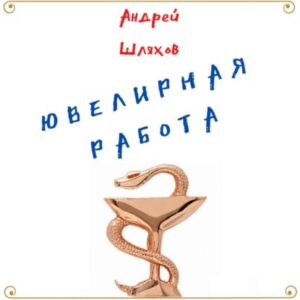 Андрей
Шляхов

ЮВЕЛИРНАЯ
РАБОТА